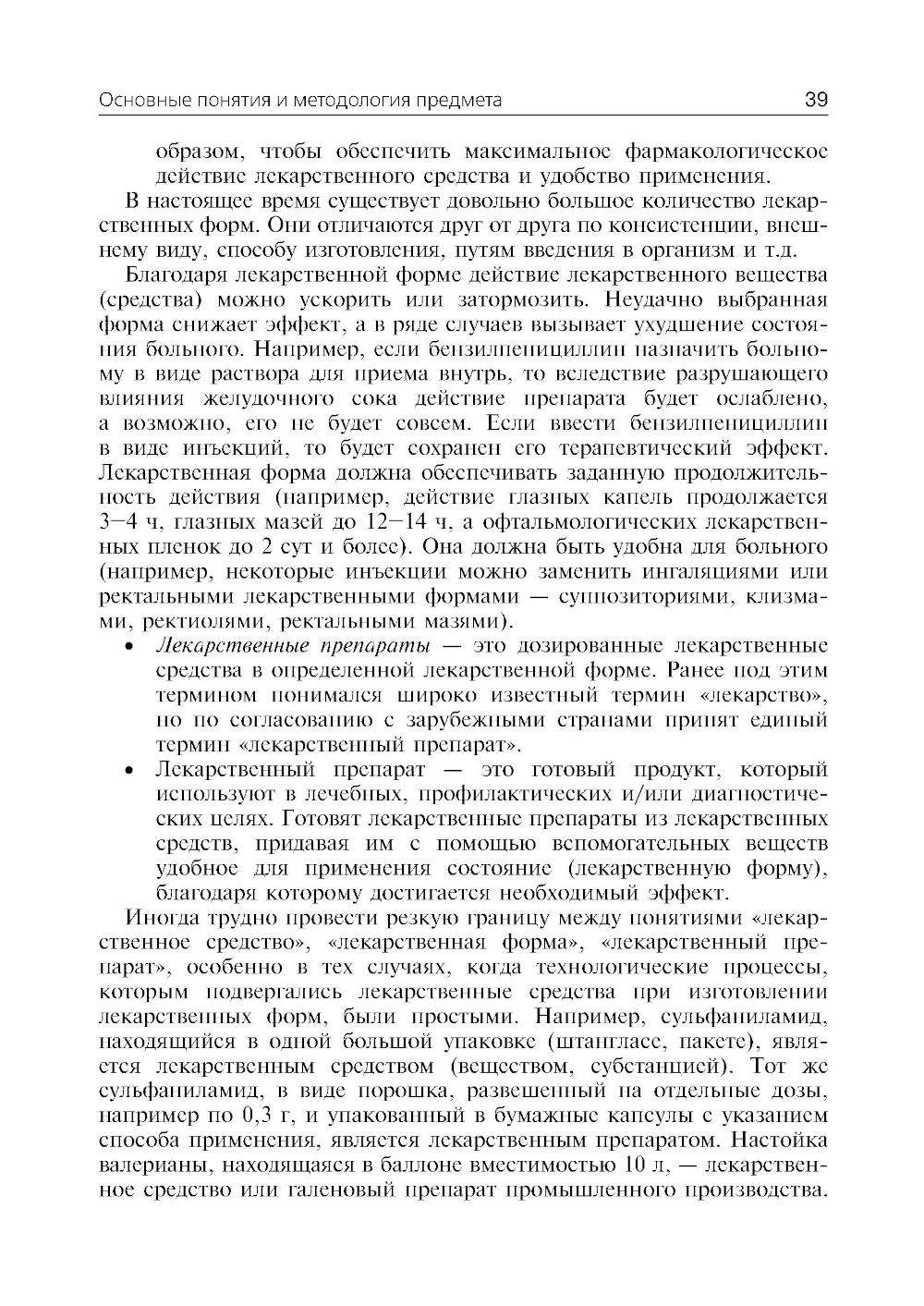 Основные понятия и методология предмета

39

образом, чтобы обеспечить максимальное фармакологическое действие лекарственного средства и удобство применения.

В настоящее время существует довольно большое количество лекарственных форм. Они отличаются друг от друга по консистенции, внешнему виду, способу изготовления, путям введения в организм и т.д.

Благодаря лекарственной форме действие лекарственного вещества (средства) можно ускорить или затормозить. Неудачно выбранная форма снижает эффект, а в ряде случаев вызывает ухудшение состояния больного. Например, если бензилпенициллин назначить больному в виде раствора для приема внутрь, то вследствие разрушающего влияния желудочного сока действие препарата будет ослаблено, а возможно, его не будет совсем. Если ввести бензилпенициллин в виде инъекций, то будет сохранен его терапевтический эффект. Лекарственная форма должна обеспечивать заданную продолжительность действия (например, действие глазных капель продолжается 3–4 ч, глазных мазей до 12–14 ч, а офтальмологических лекарственных пленок до 2 сут и более). Она должна быть удобна для больного (например, некоторые инъекции можно заменить ингаляциями или ректальными лекарственными формами — суппозиториями, клизмами, ректиолями, ректальными мазями).

• Лекарственные препараты — это дозированные лекарственные средства в определенной лекарственной форме. Ранее под этим термином понимался широко известный термин «лекарство», но по согласованию с зарубежными странами принят единый термин «лекарственный препарат».

• Лекарственный препарат — это готовый продукт, который используют в лечебных, профилактических и/или диагностических целях. Готовят лекарственные препараты из лекарственных средств, придавая им с помощью вспомогательных веществ удобное для применения состояние (лекарственную форму), благодаря которому достигается необходимый эффект.

Иногда трудно провести резкую границу между понятиями «лекарственное средство», «лекарственная форма», «лекарственный препарат», особенно в тех случаях, когда технологические процессы, которым подвергались лекарственные средства при изготовлении лекарственных форм, были простыми. Например, сульфаниламид, находящийся в одной большой упаковке (штангласе, пакете), является лекарственным средством (веществом, субстанцией). Тот же сульфаниламид, в виде порошка, развешенный на отдельные дозы, например по 0,3 г, и упакованный в бумажные капсулы с указанием способа применения, является лекарственным препаратом. Настойка валерианы, находящаяся в баллоне вместимостью 10 л, — лекарственное средство или галеновый препарат промышленного производства.